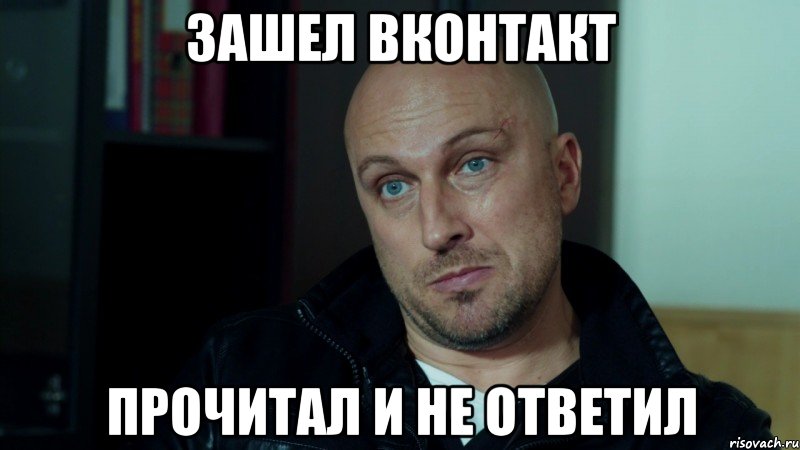 ЗАШЕЛ ВКОНТАКТ

ПРОЧИТАЛ И НЕ ОТВЕТИЛ

risovach.ru